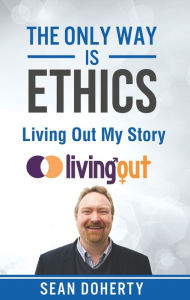 THE ONLY WAY
IS
ETHICS

Living Out My Story

livingout

SEAN DOHERTY